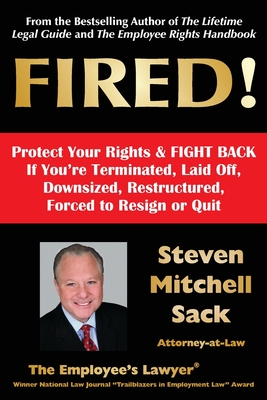 From the Bestselling Author of The Lifetime Legal Guide and The Employee Rights Handbook

FIRED!

Protect Your Rights & FIGHT BACK If You're Terminated, Laid Off, Downsized, Restructured, Forced to Resign or Quit

Steven Mitchell Sack

Attorney-at-Law

The Employee's Lawyer®

Winner National Law Journal "Trailblazers in Employment Law" Award